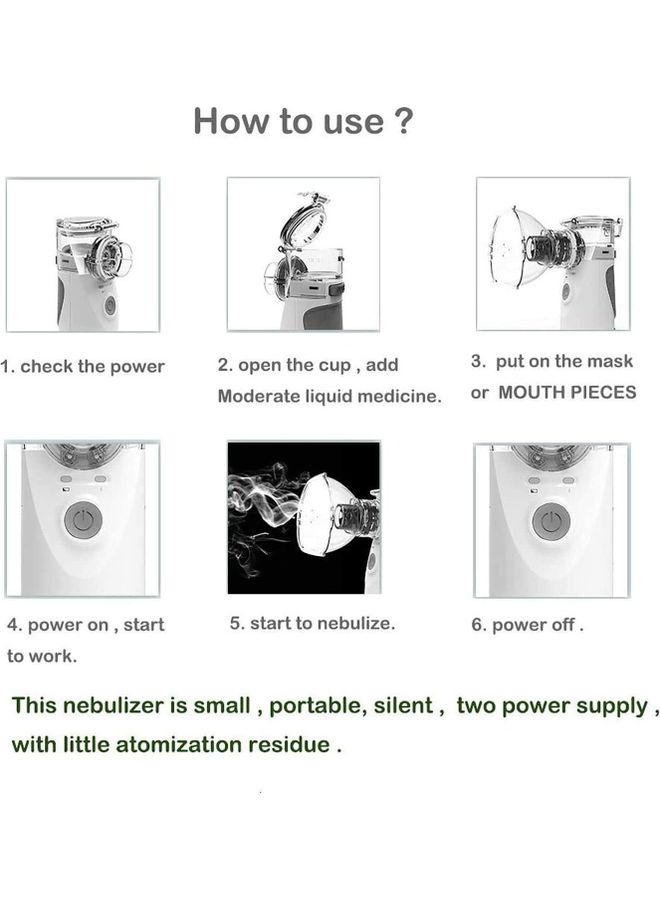 How to use ?

1. check the power

2. open the cup , add Moderate liquid medicine.

3. put on the mask or MOUTH PIECES

4. power on , start to work.

5. start to nebulize.

6. power off .

This nebulizer is small , portable, silent , two power supply , with little atomization residue .